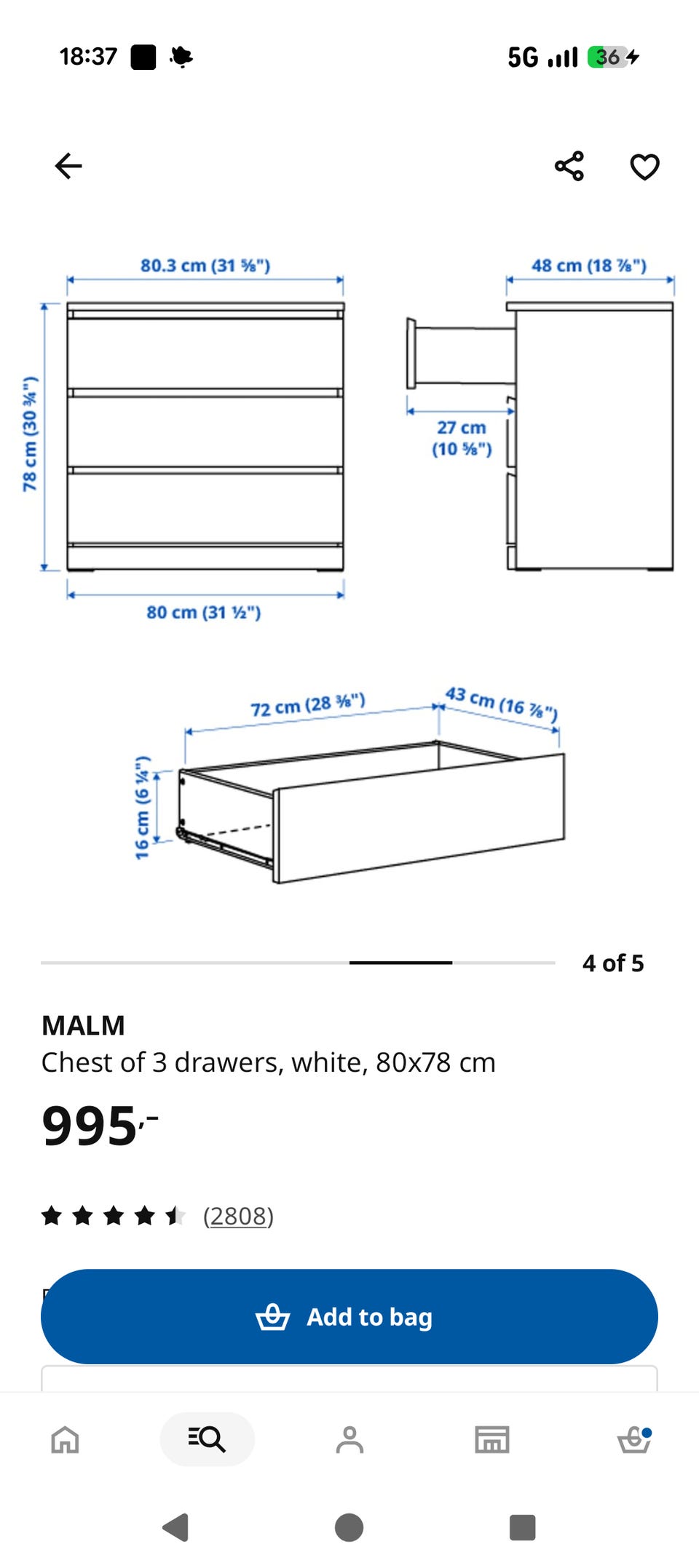 18:37

5G 36

80.3 cm (31 ⅝")

48 cm (18 ⅞")

78 cm (30 ¾")

27 cm (10 ⅝")

80 cm (31 ½")

72 cm (28 ⅜")

43 cm (16 ⅞")

16 cm (6 ¼")

4 of 5

MALM
Chest of 3 drawers, white, 80x78 cm

995,-

(2808)

Add to bag